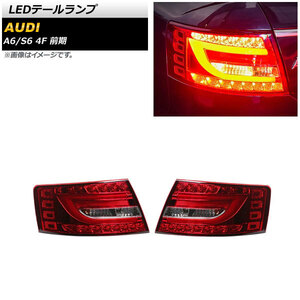 LEDテールランプ

AUDI

A6/S6 4F 前期

※画像はイメージです。